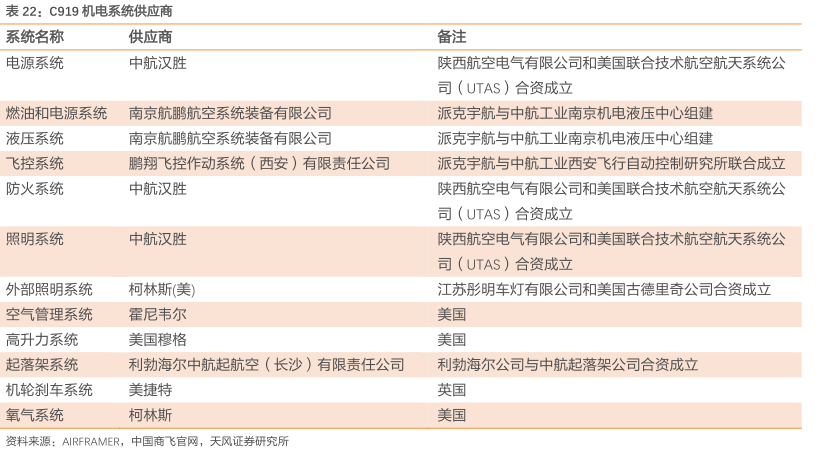 表 22：C919 机电系统供应商

| 系统名称 | 供应商 | 备注 |
|---|---|---|
| 电源系统 | 中航汉胜 | 陕西航空电气有限公司和美国联合技术航空航天系统公司（UTAS）合资成立 |
| 燃油和电源系统 | 南京航鹏航空系统装备有限公司 | 派克宇航与中航工业南京机电液压中心组建 |
| 液压系统 | 南京航鹏航空系统装备有限公司 | 派克宇航与中航工业南京机电液压中心组建 |
| 飞控系统 | 鹏翔飞控作动系统（西安）有限责任公司 | 派克宇航与中航工业西安飞行自动控制研究所联合成立 |
| 防火系统 | 中航汉胜 | 陕西航空电气有限公司和美国联合技术航空航天系统公司（UTAS）合资成立 |
| 照明系统 | 中航汉胜 | 陕西航空电气有限公司和美国联合技术航空航天系统公司（UTAS）合资成立 |
| 外部照明系统 | 柯林斯(美) | 江苏彤明车灯有限公司和美国古德里奇公司合资成立 |
| 空气管理系统 | 霍尼韦尔 | 美国 |
| 高升力系统 | 美国穆格 | 美国 |
| 起落架系统 | 利勃海尔中航起航空（长沙）有限责任公司 | 利勃海尔公司与中航起落架公司合资成立 |
| 机轮刹车系统 | 美捷特 | 英国 |
| 氧气系统 | 柯林斯 | 美国 |

资料来源：AIRFRAMER，中国商飞官网，天风证券研究所